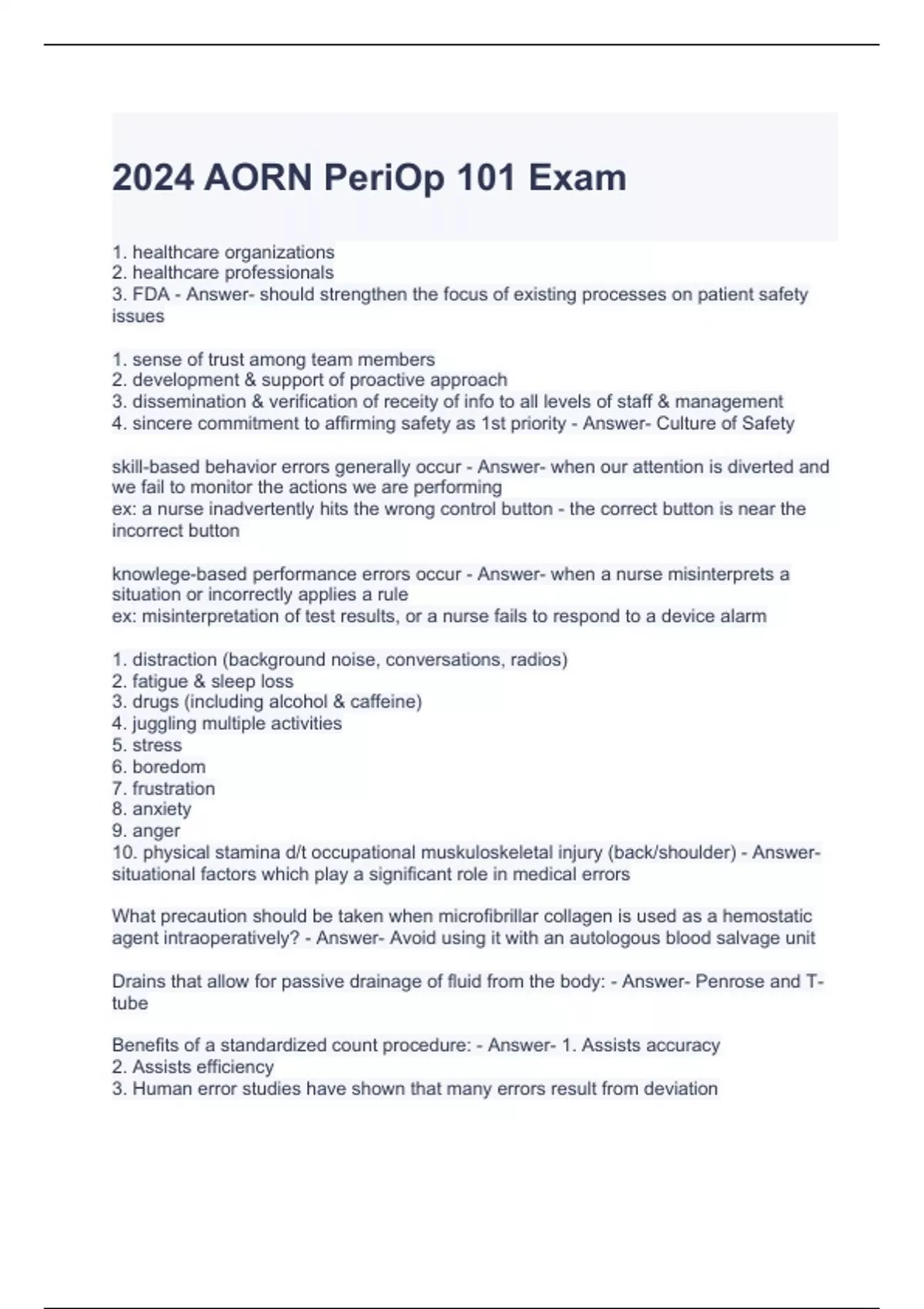 2024 AORN PeriOp 101 Exam

1. healthcare organizations
2. healthcare professionals
3. FDA - Answer- should strengthen the focus of existing processes on patient safety issues

1. sense of trust among team members
2. development & support of proactive approach
3. dissemination & verification of receity of info to all levels of staff & management
4. sincere commitment to affirming safety as 1st priority - Answer- Culture of Safety

skill-based behavior errors generally occur - Answer- when our attention is diverted and we fail to monitor the actions we are performing
ex: a nurse inadvertently hits the wrong control button - the correct button is near the incorrect button

knowlege-based performance errors occur - Answer- when a nurse misinterprets a situation or incorrectly applies a rule
ex: misinterpretation of test results, or a nurse fails to respond to a device alarm

1. distraction (background noise, conversations, radios)
2. fatigue & sleep loss
3. drugs (including alcohol & caffeine)
4. juggling multiple activities
5. stress
6. boredom
7. frustration
8. anxiety
9. anger
10. physical stamina d/t occupational muskuloskeletal injury (back/shoulder) - Answer- situational factors which play a significant role in medical errors

What precaution should be taken when microfibrillar collagen is used as a hemostatic agent intraoperatively? - Answer- Avoid using it with an autologous blood salvage unit

Drains that allow for passive drainage of fluid from the body: - Answer- Penrose and T-tube

Benefits of a standardized count procedure: - Answer- 1. Assists accuracy
2. Assists efficiency
3. Human error studies have shown that many errors result from deviation